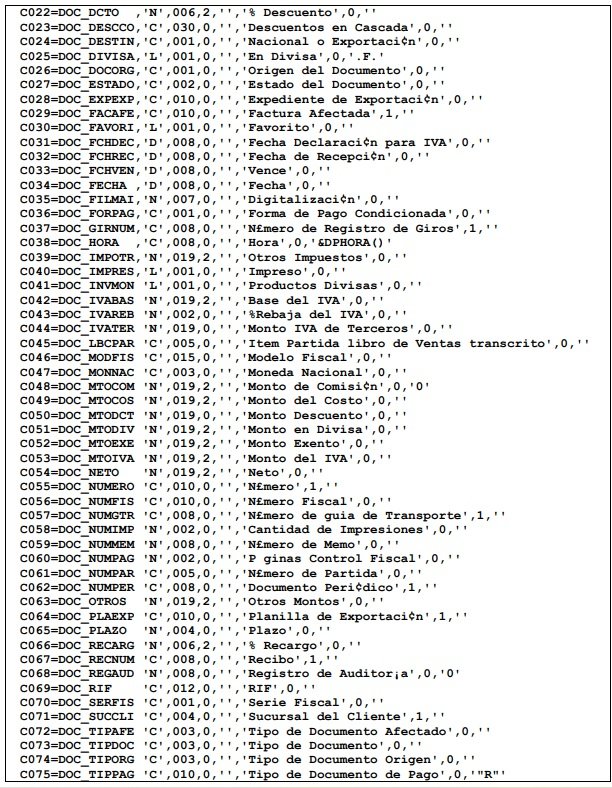 C022=DOC_DCTO ,'N',006,2,'','% Descuento',0,''
C023=DOC_DESCCO,'C',030,0,'','Descuentos en Cascada',0,''
C024=DOC_DESTIN,'C',001,0,'','Nacional o Exportaci¢n',0,''
C025=DOC_DIVISA,'L',001,0,'','En Divisa',0,'.F.'
C026=DOC_DOCORG,'C',001,0,'','Origen del Documento',0,''
C027=DOC_ESTADO,'C',002,0,'','Estado del Documento',0,''
C028=DOC_EXPEXP,'C',010,0,'','Expediente de Exportaci¢n',0,''
C029=DOC_FACAFE,'C',010,0,'','Factura Afectada',1,''
C030=DOC_FAVORI,'L',001,0,'','Favorito',0,''
C031=DOC_FCHDEC,'D',008,0,'','Fecha Declaraci¢n para IVA',0,''
C032=DOC_FCHREC,'D',008,0,'','Fecha de Recepci¢n',0,''
C033=DOC_FCHVEN,'D',008,0,'','Vence',0,''
C034=DOC_FECHA ,'D',008,0,'','Fecha',0,''
C035=DOC_FILMAI,'N',007,0,'','Digitalizaci¢n',0,''
C036=DOC_FORPAG,'C',001,0,'','Forma de Pago Condicionada',0,''
C037=DOC_GIRNUM,'C',008,0,'','N£mero de Registro de Giros',1,''
C038=DOC_HORA ,'C',008,0,'','Hora',0,'&DPHORA()'
C039=DOC_IMPOTR,'N',019,2,'','Otros Impuestos',0,''
C040=DOC_IMPRES,'L',001,0,'','Impreso',0,''
C041=DOC_INVMON 'L',001,0,'','Productos Divisas',0,''
C042=DOC_IVABAS 'N',019,2,'','Base del IVA',0,''
C043=DOC_IVAREB 'N',002,0,'','%Rebaja del IVA',0,''
C044=DOC_IVATER 'N',019,0,'','Monto IVA de Terceros',0,''
C045=DOC_LBCPAR 'C',005,0,'','Item Partida libro de Ventas transcrito',0,''
C046=DOC_MODFIS 'C',015,0,'','Modelo Fiscal',0,''
C047=DOC_MONNAC 'C',003,0,'','Moneda Nacional',0,''
C048=DOC_MTOCOM 'N',019,2,'','Monto de Comisi¢n',0,'0'
C049=DOC_MTOCOS 'N',019,2,'','Monto del Costo',0,''
C050=DOC_MTODCT 'N',019,0,'','Monto Descuento',0,''
C051=DOC_MTODIV 'N',019,2,'','Monto en Divisa',0,''
C052=DOC_MTOEXE 'N',019,2,'','Monto Exento',0,''
C053=DOC_MTOIVA 'N',019,2,'','Monto del IVA',0,''
C054=DOC_NETO 'N',019,2,'','Neto',0,''
C055=DOC_NUMERO 'C',010,0,'','N£mero',1,''
C056=DOC_NUMFIS 'C',010,0,'','N£mero Fiscal',0,''
C057=DOC_NUMGTR 'C',008,0,'','N£mero de guia de Transporte',1,''
C058=DOC_NUMIMP 'N',002,0,'','Cantidad de Impresiones',0,''
C059=DOC_NUMMEM 'N',008,0,'','N£mero de Memo',0,''
C060=DOC_NUMPAG 'N',002,0,'','P ginas Control Fiscal',0,''
C061=DOC_NUMPAR 'C',005,0,'','N£mero de Partida',0,''
C062=DOC_NUMPER 'C',008,0,'','Documento Peri¢dico',1,''
C063=DOC_OTROS 'N',019,2,'','Otros Montos',0,''
C064=DOC_PLAEXP 'C',010,0,'','Planilla de Exportaci¢n',1,''
C065=DOC_PLAZO 'N',004,0,'','Plazo',0,''
C066=DOC_RECARG 'N',006,2,'','% Recargo',0,''
C067=DOC_RECNUM 'C',008,0,'','Recibo',1,''
C068=DOC_REGAUD 'N',008,0,'','Registro de Auditor¡a',0,'0'
C069=DOC_RIF 'C',012,0,'','RIF',0,''
C070=DOC_SERFIS 'C',001,0,'','Serie Fiscal',0,''
C071=DOC_SUCCLI 'C',004,0,'','Sucursal del Cliente',1,''
C072=DOC_TIPAFE 'C',003,0,'','Tipo de Documento Afectado',0,''
C073=DOC_TIPDOC 'C',003,0,'','Tipo de Documento',0,''
C074=DOC_TIPORG 'C',003,0,'','Tipo de Documento Origen',0,''
C075=DOC_TIPPAG 'C',010,0,'','Tipo de Documento de Pago',0,'"R"'